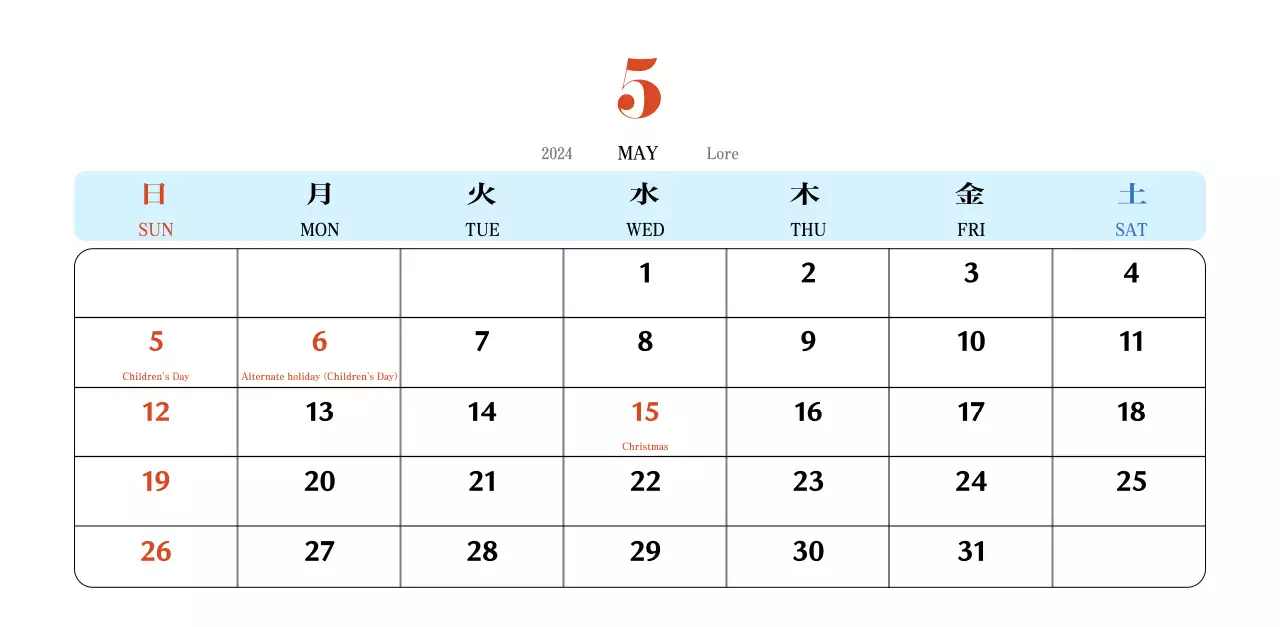 5

2024 MAY Lore

| 日 SUN | 月 MON | 火 TUE | 水 WED | 木 THU | 金 FRI | 土 SAT |
|---|---|---|---|---|---|---|
| | | | 1 | 2 | 3 | 4 |
| 5 Children's Day | 6 Alternate holiday (Children's Day) | 7 | 8 | 9 | 10 | 11 |
| 12 | 13 | 14 | 15 Christmas | 16 | 17 | 18 |
| 19 | 20 | 21 | 22 | 23 | 24 | 25 |
| 26 | 27 | 28 | 29 | 30 | 31 | |